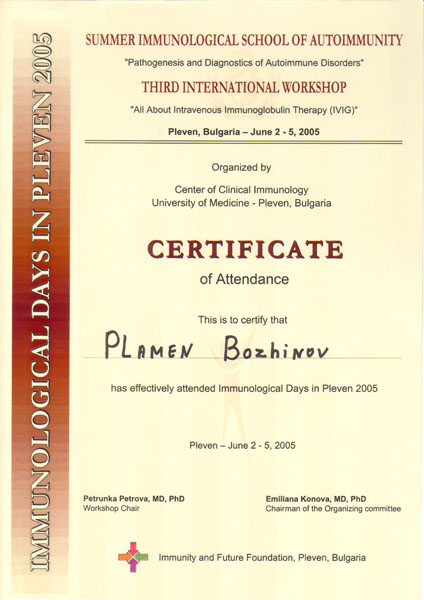 IMMUNOLOGICAL DAYS IN PLEVEN 2005

SUMMER IMMUNOLOGICAL SCHOOL OF AUTOIMMUNITY

"Pathogenesis and Diagnostics of Autoimmune Disorders"

THIRD INTERNATIONAL WORKSHOP

"All About Intravenous Immunoglobulin Therapy (IVIG)"

Pleven, Bulgaria – June 2 - 5, 2005

Organized by

Center of Clinical Immunology
University of Medicine - Pleven, Bulgaria

CERTIFICATE

of Attendance

This is to certify that

PLAMEN Bozhinov

has effectively attended Immunological Days in Pleven 2005

Pleven – June 2 - 5, 2005

Petrunka Petrova, MD, PhD
Workshop Chair

Emiliana Konova, MD, PhD
Chairman of the Organizing committee

Immunity and Future Foundation, Pleven, Bulgaria